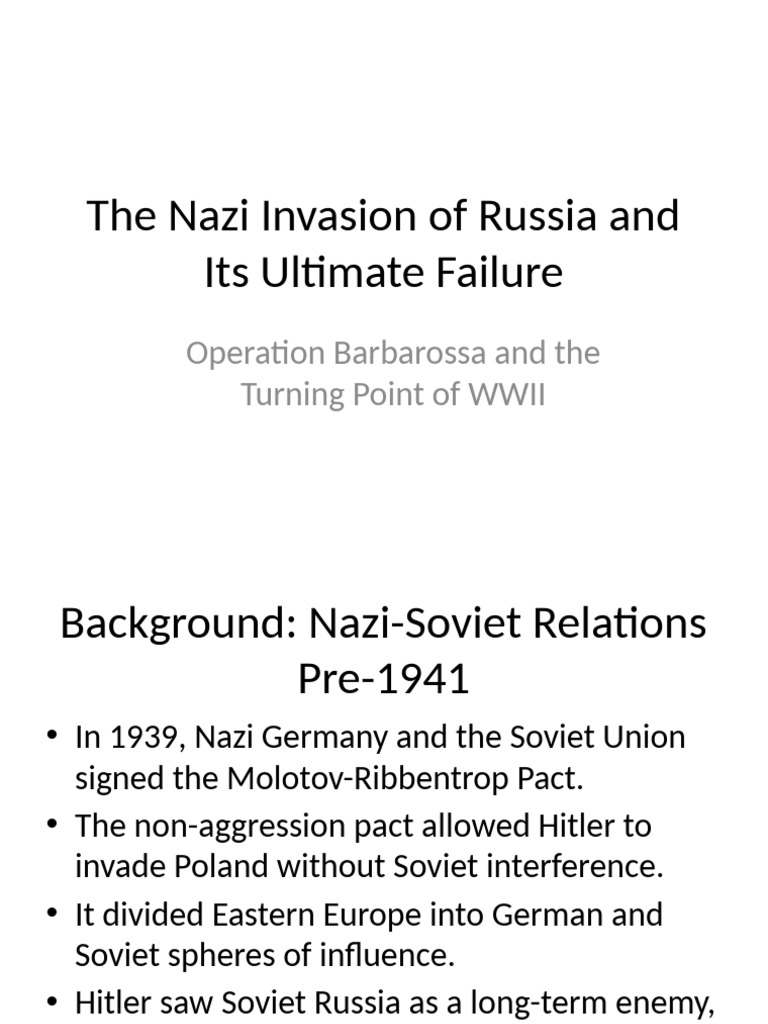 The Nazi Invasion of Russia and Its Ultimate Failure

Operation Barbarossa and the Turning Point of WWII

Background: Nazi-Soviet Relations Pre-1941

• In 1939, Nazi Germany and the Soviet Union signed the Molotov-Ribbentrop Pact.
• The non-aggression pact allowed Hitler to invade Poland without Soviet interference.
• It divided Eastern Europe into German and Soviet spheres of influence.
• Hitler saw Soviet Russia as a long-term enemy,